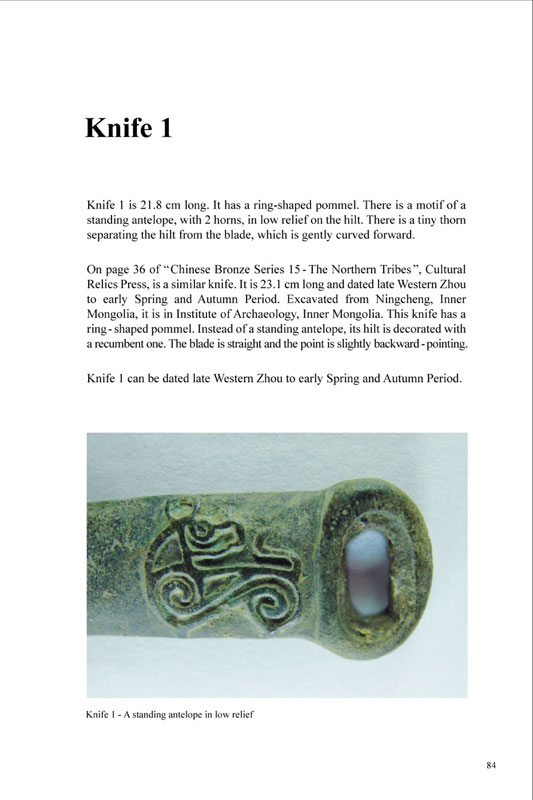 Knife 1

Knife 1 is 21.8 cm long. It has a ring-shaped pommel. There is a motif of a standing antelope, with 2 horns, in low relief on the hilt. There is a tiny thorn separating the hilt from the blade, which is gently curved forward.

On page 36 of "Chinese Bronze Series 15 - The Northern Tribes", Cultural Relics Press, is a similar knife. It is 23.1 cm long and dated late Western Zhou to early Spring and Autumn Period. Excavated from Ningcheng, Inner Mongolia, it is in Institute of Archaeology, Inner Mongolia. This knife has a ring - shaped pommel. Instead of a standing antelope, its hilt is decorated with a recumbent one. The blade is straight and the point is slightly backward - pointing.

Knife 1 can be dated late Western Zhou to early Spring and Autumn Period.

Knife 1 - A standing antelope in low relief

84